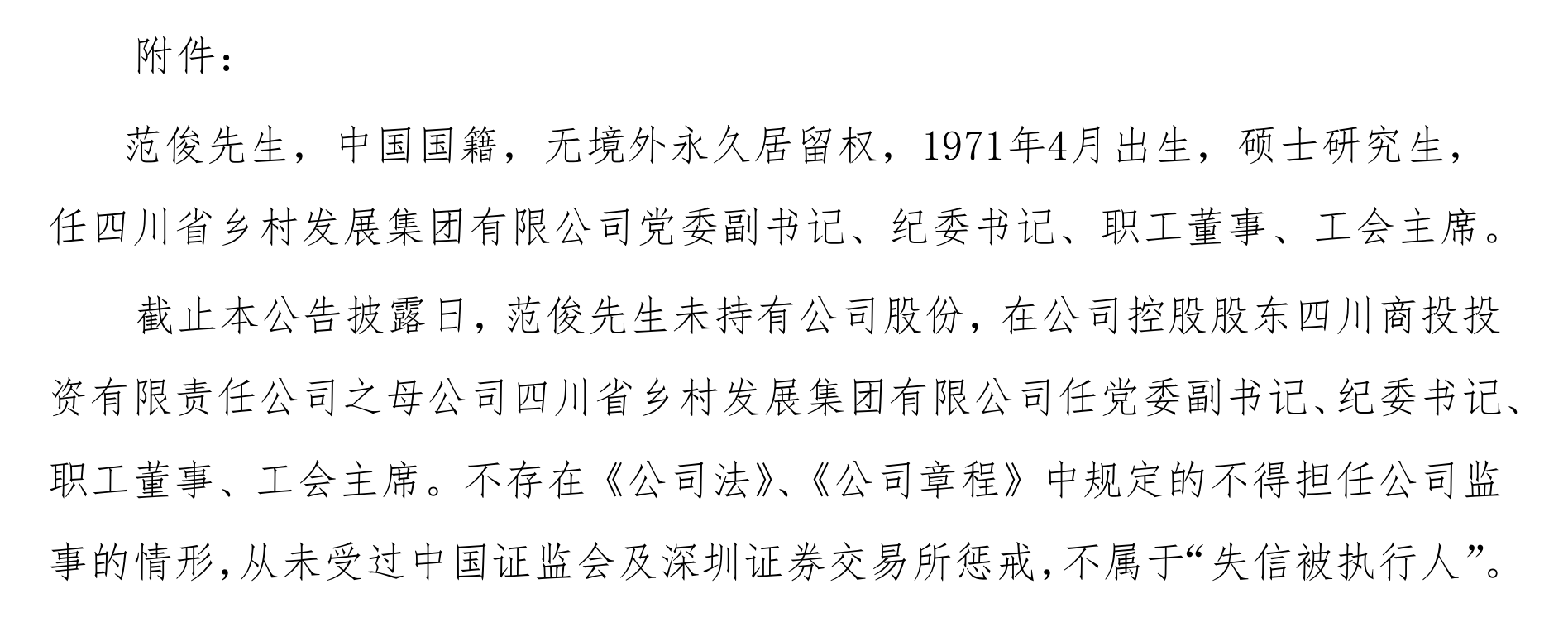 附件：

范俊先生，中国国籍，无境外永久居留权，1971年4月出生，硕士研究生，任四川省乡村发展集团有限公司党委副书记、纪委书记、职工董事、工会主席。

截止本公告披露日，范俊先生未持有公司股份，在公司控股股东四川商投投资有限责任公司之母公司四川省乡村发展集团有限公司任党委副书记、纪委书记、职工董事、工会主席。不存在《公司法》、《公司章程》中规定的不得担任公司监事的情形，从未受过中国证监会及深圳证券交易所惩戒，不属于“失信被执行人”。